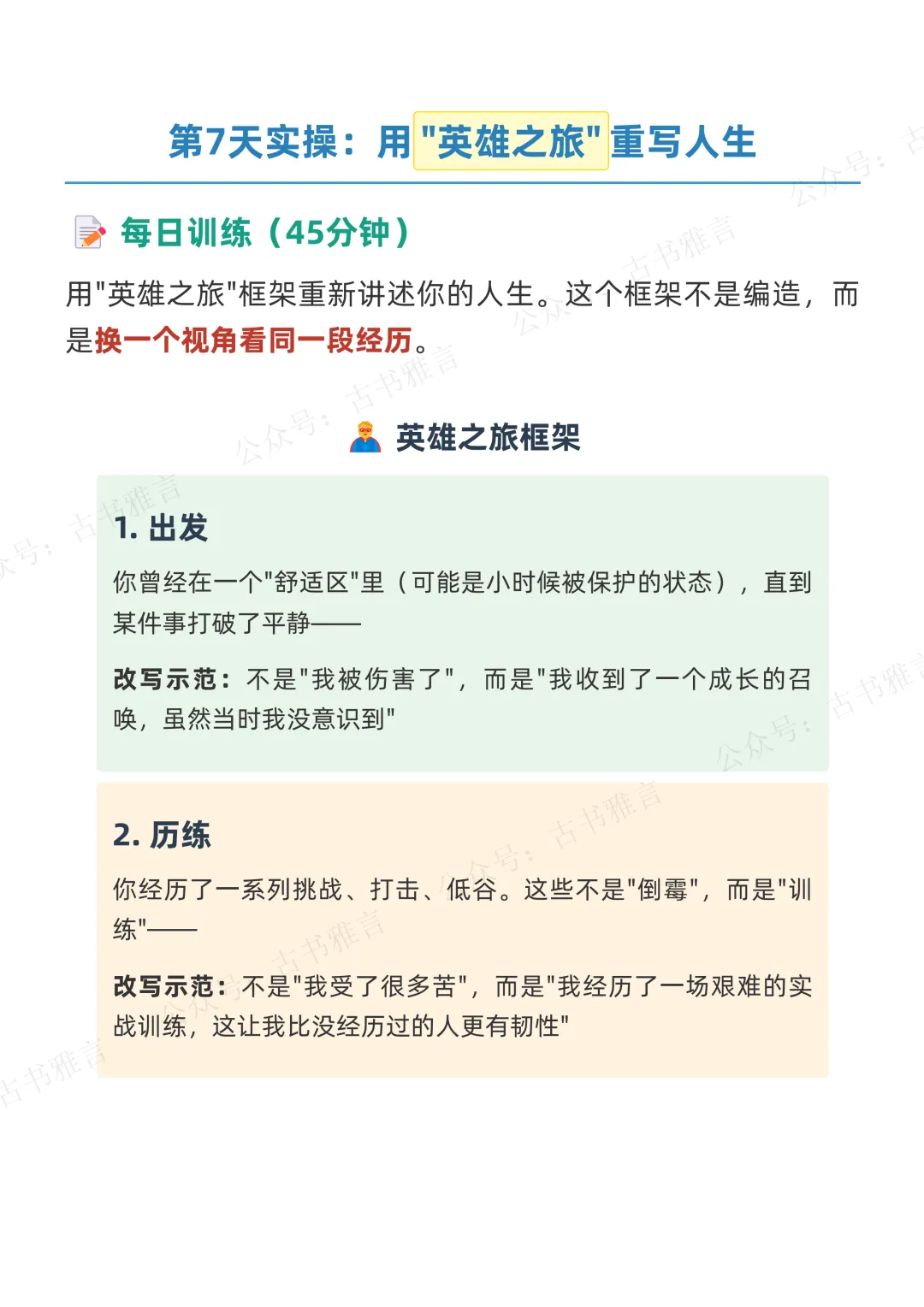 第7天实操：用"英雄之旅"重写人生

每日训练（45分钟）

用"英雄之旅"框架重新讲述你的人生。这个框架不是编造，而是换一个视角看同一段经历。

英雄之旅框架

1. 出发

你曾经在一个"舒适区"里（可能是小时候被保护的状态），直到某件事打破了平静——

改写示范：不是"我被伤害了"，而是"我收到了一个成长的召唤，虽然当时我没意识到"

2. 历练

你经历了一系列挑战、打击、低谷。这些不是"倒霉"，而是"训练"——

改写示范：不是"我受了很多苦"，而是"我经历了一场艰难的实战训练，这让我比没经历过的人更有韧性"

公众号：古书雅言